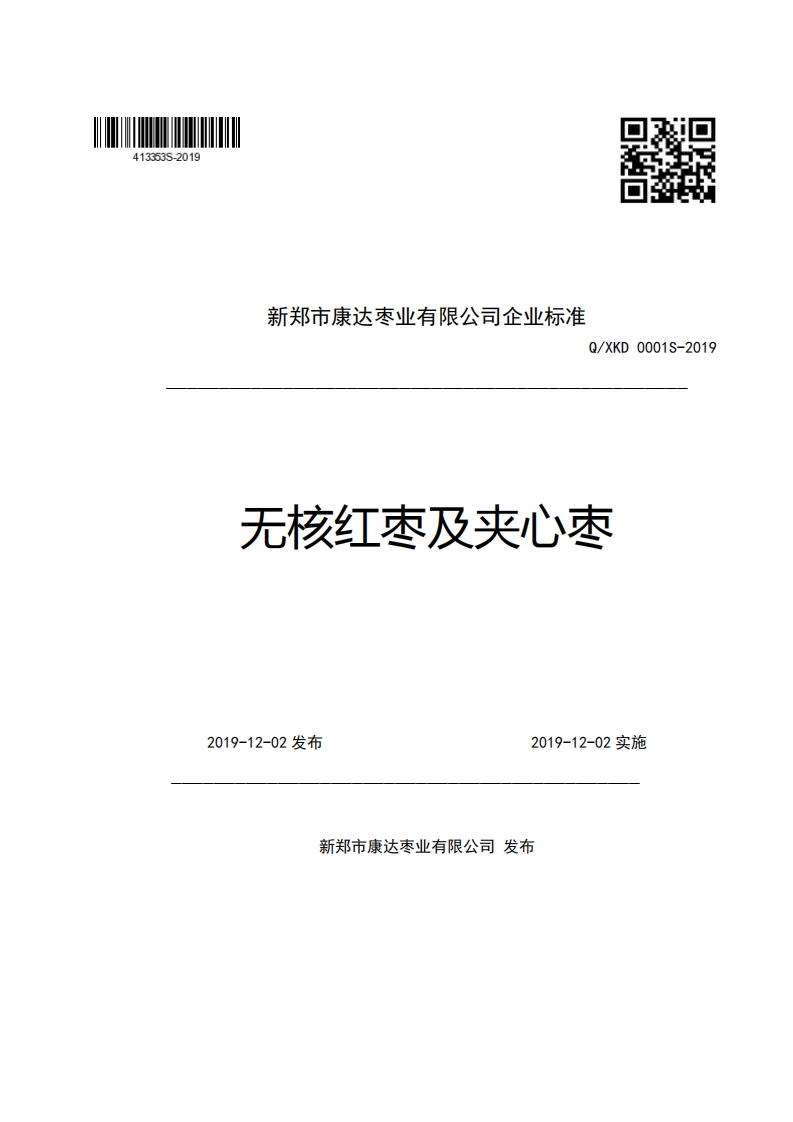 413353S-2019

新郑市康达枣业有限公司企业标准

Q/XKD 0001S-2019

无核红枣及夹心枣

2019-12-02 发布

2019-12-02 实施

新郑市康达枣业有限公司 发布